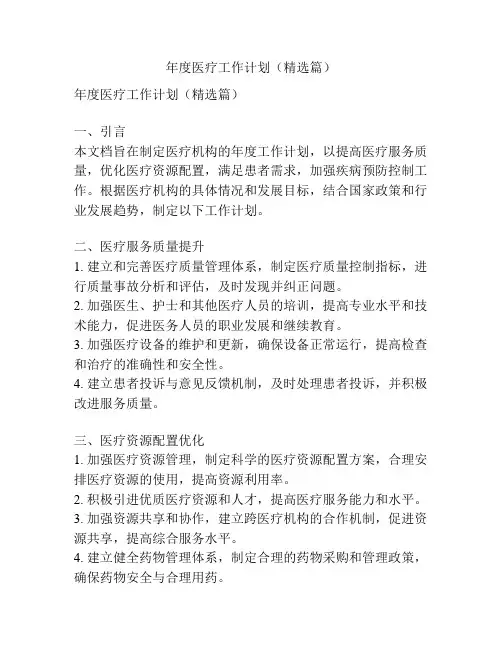 年度医疗工作计划（精选篇）

年度医疗工作计划（精选篇）

一、引言
本文档旨在制定医疗机构的年度工作计划，以提高医疗服务质量，优化医疗资源配置，满足患者需求，加强疾病预防控制工作。根据医疗机构的具体情况和发展目标，结合国家政策和行业发展趋势，制定以下工作计划。

二、医疗服务质量提升
1. 建立和完善医疗质量管理体系，制定医疗质量控制指标，进行质量事故分析和评估，及时发现并纠正问题。
2. 加强医生、护士和其他医疗人员的培训，提高专业水平和技术能力，促进医务人员的职业发展和继续教育。
3. 加强医疗设备的维护和更新，确保设备正常运行，提高检查和治疗的准确性和安全性。
4. 建立患者投诉与意见反馈机制，及时处理患者投诉，并积极改进服务质量。

三、医疗资源配置优化
1. 加强医疗资源管理，制定科学的医疗资源配置方案，合理安排医疗资源的使用，提高资源利用率。
2. 积极引进优质医疗资源和人才，提高医疗服务能力和水平。
3. 加强资源共享和协作，建立跨医疗机构的合作机制，促进资源共享，提高综合服务水平。
4. 建立健全药物管理体系，制定合理的药物采购和管理政策，确保药物安全与合理用药。